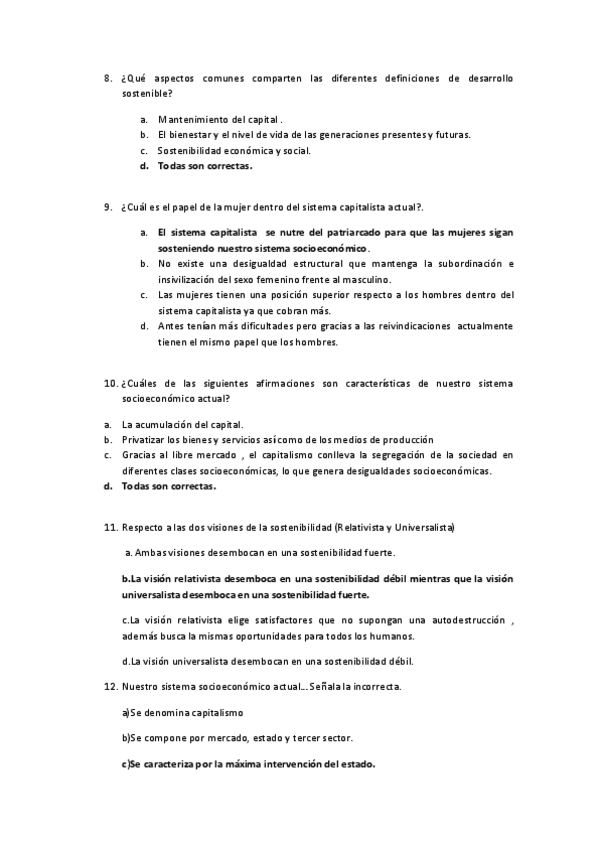 8. ¿Qué aspectos comunes comparten las diferentes definiciones de desarrollo sostenible?

a. Mantenimiento del capital .
b. El bienestar y el nivel de vida de las generaciones presentes y futuras.
c. Sostenibilidad económica y social.
d. Todas son correctas.

9. ¿Cuál es el papel de la mujer dentro del sistema capitalista actual?.

a. El sistema capitalista se nutre del patriarcado para que las mujeres sigan sosteniendo nuestro sistema socioeconómico.
b. No existe una desigualdad estructural que mantenga la subordinación e insivilización del sexo femenino frente al masculino.
c. Las mujeres tienen una posición superior respecto a los hombres dentro del sistema capitalista ya que cobran más.
d. Antes tenían más dificultades pero gracias a las reivindicaciones actualmente tienen el mismo papel que los hombres.

10. ¿Cuáles de las siguientes afirmaciones son características de nuestro sistema socioeconómico actual?

a. La acumulación del capital.
b. Privatizar los bienes y servicios así como de los medios de producción
c. Gracias al libre mercado , el capitalismo conlleva la segregación de la sociedad en diferentes clases socioeconómicas, lo que genera desigualdades socioeconómicas.
d. Todas son correctas.

11. Respecto a las dos visiones de la sostenibilidad (Relativista y Universalista)

a. Ambas visiones desembocan en una sostenibilidad fuerte.

b.La visión relativista desemboca en una sostenibilidad débil mientras que la visión universalista desemboca en una sostenibilidad fuerte.

c.La visión relativista elige satisfactores que no supongan una autodestrucción , además busca la mismas oportunidades para todos los humanos.

d.La visión universalista desembocan en una sostenibilidad débil.

12. Nuestro sistema socioeconómico actual… Señala la incorrecta.

a)Se denomina capitalismo

b)Se compone por mercado, estado y tercer sector.

c)Se caracteriza por la máxima intervención del estado.